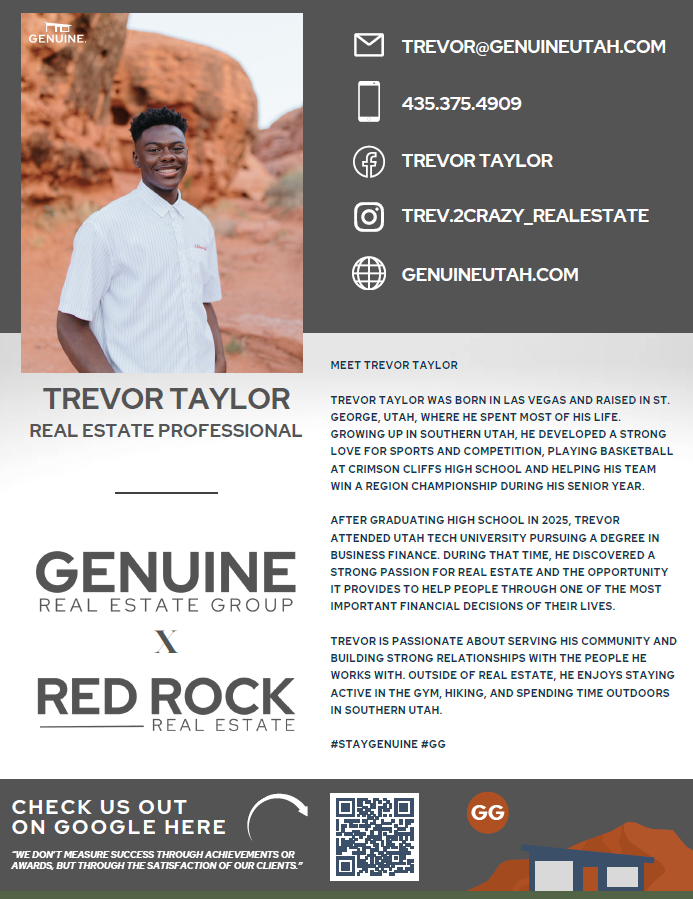 GENUINE.

TREVOR@GENUINEUTAH.COM

435.375.4909

TREVOR TAYLOR

TREV.2CRAZY_REALESTATE

GENUINEUTAH.COM

TREVOR TAYLOR
REAL ESTATE PROFESSIONAL

GENUINE
REAL ESTATE GROUP

X

RED ROCK
REAL ESTATE

MEET TREVOR TAYLOR

TREVOR TAYLOR WAS BORN IN LAS VEGAS AND RAISED IN ST. GEORGE, UTAH, WHERE HE SPENT MOST OF HIS LIFE. GROWING UP IN SOUTHERN UTAH, HE DEVELOPED A STRONG LOVE FOR SPORTS AND COMPETITION, PLAYING BASKETBALL AT CRIMSON CLIFFS HIGH SCHOOL AND HELPING HIS TEAM WIN A REGION CHAMPIONSHIP DURING HIS SENIOR YEAR.

AFTER GRADUATING HIGH SCHOOL IN 2025, TREVOR ATTENDED UTAH TECH UNIVERSITY PURSUING A DEGREE IN BUSINESS FINANCE. DURING THAT TIME, HE DISCOVERED A STRONG PASSION FOR REAL ESTATE AND THE OPPORTUNITY IT PROVIDES TO HELP PEOPLE THROUGH ONE OF THE MOST IMPORTANT FINANCIAL DECISIONS OF THEIR LIVES.

TREVOR IS PASSIONATE ABOUT SERVING HIS COMMUNITY AND BUILDING STRONG RELATIONSHIPS WITH THE PEOPLE HE WORKS WITH. OUTSIDE OF REAL ESTATE, HE ENJOYS STAYING ACTIVE IN THE GYM, HIKING, AND SPENDING TIME OUTDOORS IN SOUTHERN UTAH.

#STAYGENUINE #GG

CHECK US OUT
ON GOOGLE HERE

"WE DON'T MEASURE SUCCESS THROUGH ACHIEVEMENTS OR AWARDS, BUT THROUGH THE SATISFACTION OF OUR CLIENTS."

GG